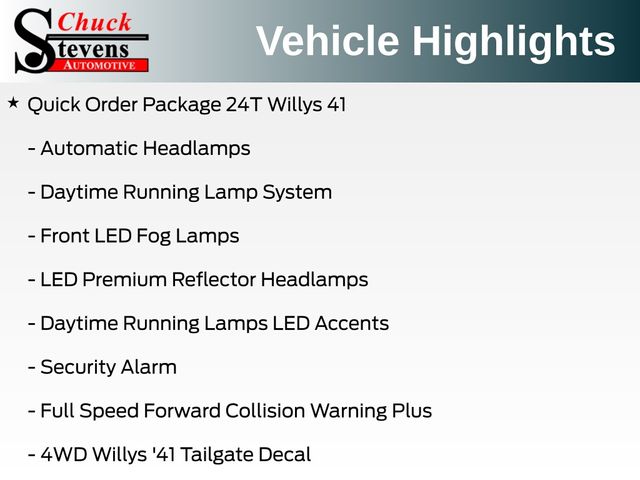 Chuck
Stevens
AUTOMOTIVE

Vehicle Highlights

★ Quick Order Package 24T Willys 41

- Automatic Headlamps

- Daytime Running Lamp System

- Front LED Fog Lamps

- LED Premium Reflector Headlamps

- Daytime Running Lamps LED Accents

- Security Alarm

- Full Speed Forward Collision Warning Plus

- 4WD Willys '41 Tailgate Decal